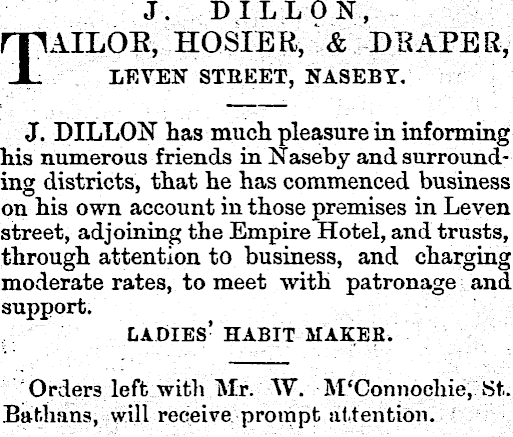 J. DILLON,

TAILOR, HOSIER, & DRAPER,

LEVEN STREET, NASEBY.

J. DILLON has much pleasure in informing his numerous friends in Naseby and surrounding districts, that he has commenced business on his own account in those premises in Leven street, adjoining the Empire Hotel, and trusts, through attention to business, and charging moderate rates, to meet with patronage and support.

LADIES' HABIT MAKER.

Orders left with Mr. W. M'Connochie, St. Bathans, will receive prompt attention.